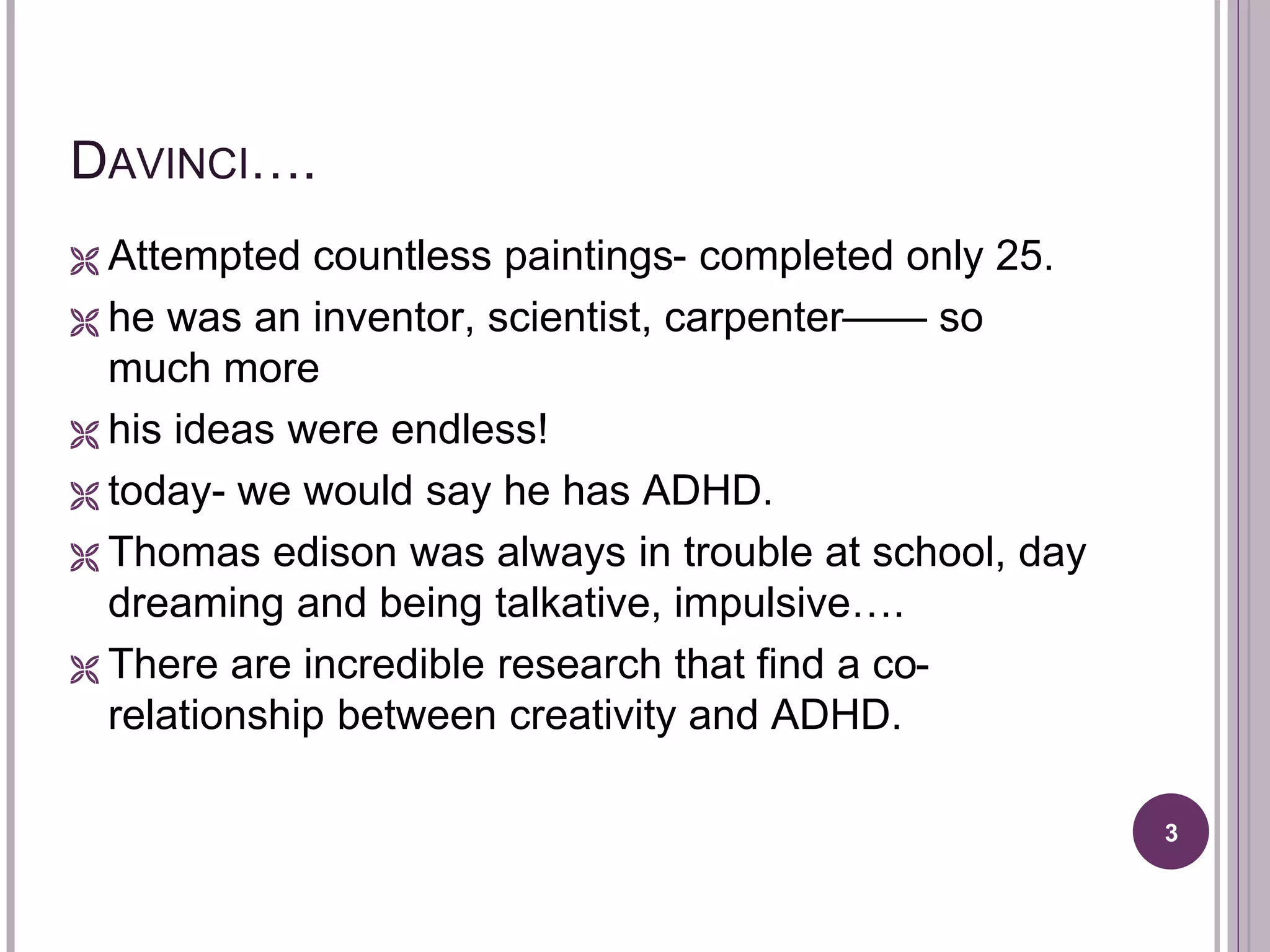 DAVINCI….

Attempted countless paintings- completed only 25.

he was an inventor, scientist, carpenter—— so much more

his ideas were endless!

today- we would say he has ADHD.

Thomas edison was always in trouble at school, day dreaming and being talkative, impulsive….

There are incredible research that find a co-relationship between creativity and ADHD.

3